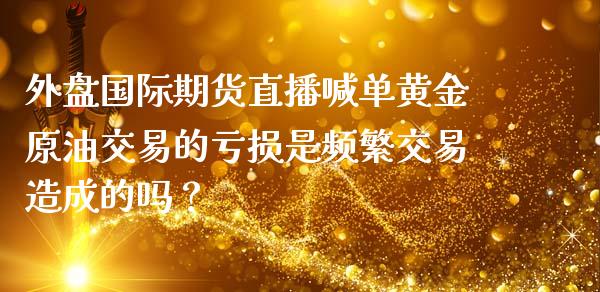 外盘国际期货直播喊单黄金原油交易的亏损是频繁交易造成的吗？